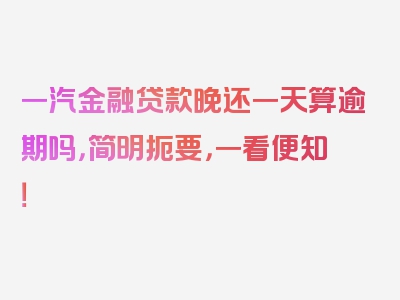 一汽金融贷款晚还一天算逾期吗，简明扼要，一看便知！